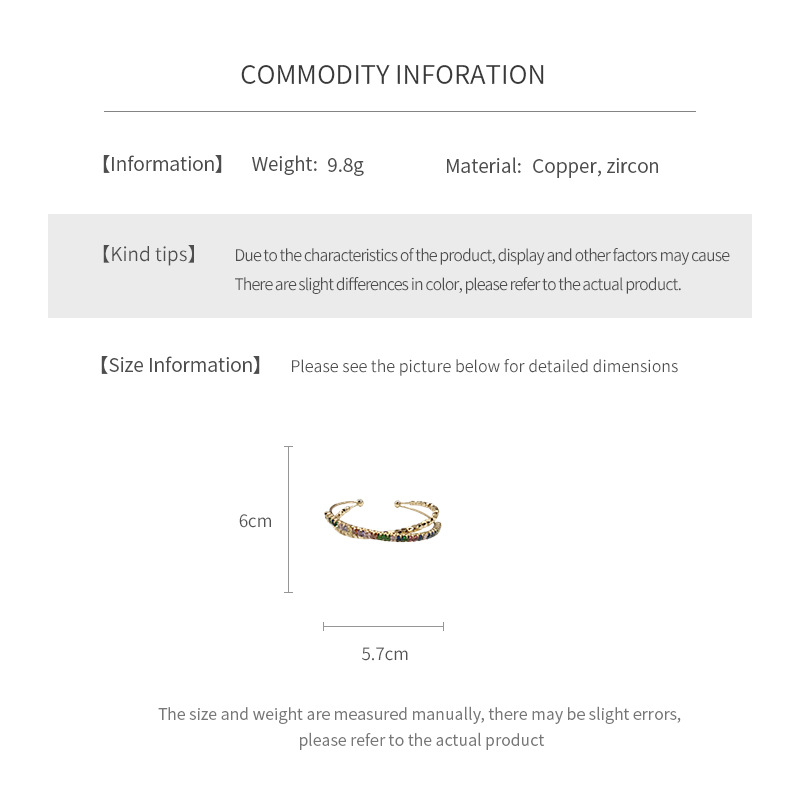 COMMODITY INFORATION

【Information】 Weight: 9.8g Material: Copper, zircon

【Kind tips】 Due to the characteristics of the product, display and other factors may cause There are slight differences in color, please refer to the actual product.

【Size Information】 Please see the picture below for detailed dimensions

6cm

5.7cm

The size and weight are measured manually, there may be slight errors, please refer to the actual product